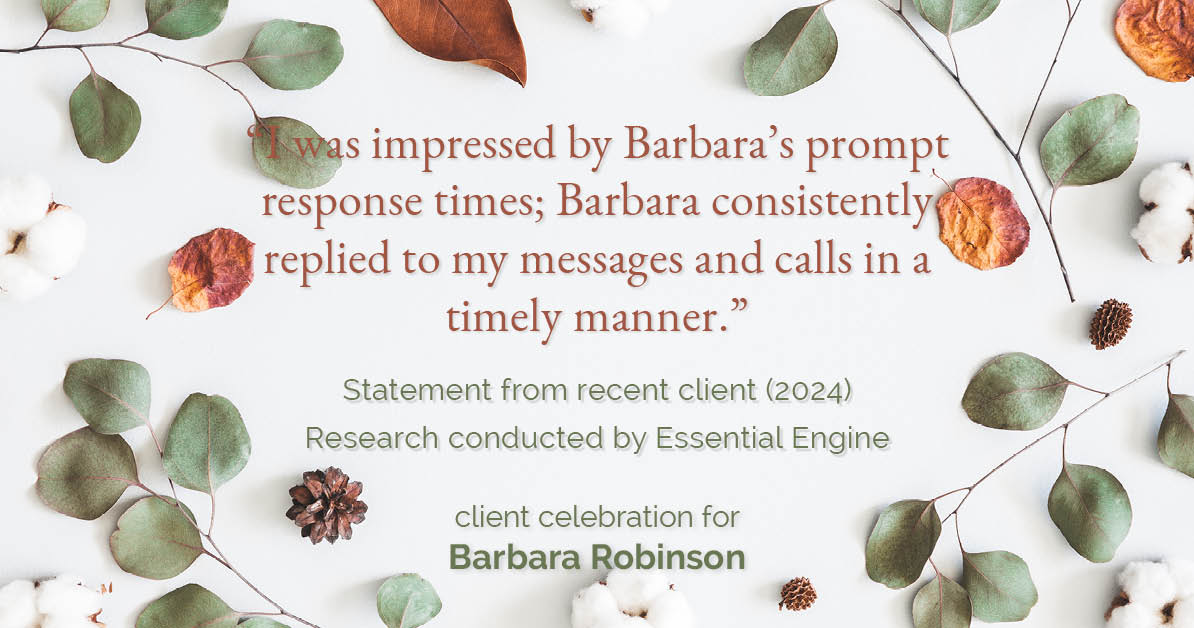 “I was impressed by Barbara’s prompt response times; Barbara consistently replied to my messages and calls in a timely manner.”

Statement from recent client (2024)
Research conducted by Essential Engine

client celebration for
Barbara Robinson